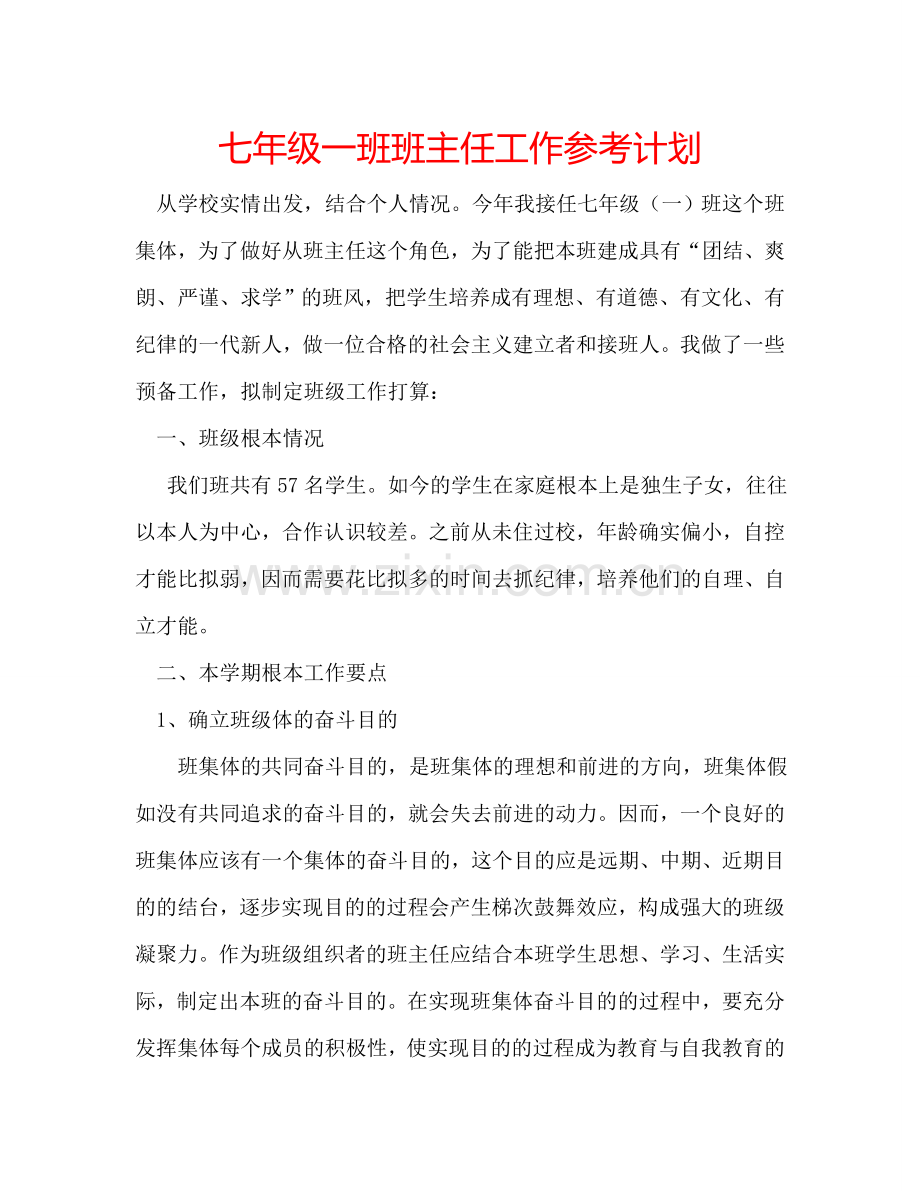 七年级一班班主任工作参考计划

从学校实情出发，结合个人情况。今年我接任七年级（一）班这个班集体，为了做好从班主任这个角色，为了能把本班建成具有“团结、爽朗、严谨、求学”的班风，把学生培养成有理想、有道德、有文化、有纪律的一代新人，做一位合格的社会主义建立者和接班人。我做了一些预备工作，拟制定班级工作打算：

一、班级根本情况

我们班共有57名学生。如今的学生在家庭根本上是独生子女，往往以本人为中心，合作认识较差。之前从未住过校，年龄确实偏小，自控才能比拟弱，因而需要花比拟多的时间去抓纪律，培养他们的自理、自立才能。

二、本学期根本工作要点

1、确立班级体的奋斗目的

班集体的共同奋斗目的，是班集体的理想和前进的方向，班集体假如没有共同追求的奋斗目的，就会失去前进的动力。因而，一个良好的班集体应该有一个集体的奋斗目的，这个目的应是远期、中期、近期目的的结台，逐步实现目的的过程会产生梯次鼓舞效应，构成强大的班级凝聚力。作为班级组织者的班主任应结合本班学生思想、学习、生活实际，制定出本班的奋斗目的。在实现班集体奋斗目的的过程中，要充分发挥集体每个成员的积极性，使实现目的的过程成为教育与自我教育的

www.zixin.com.cn